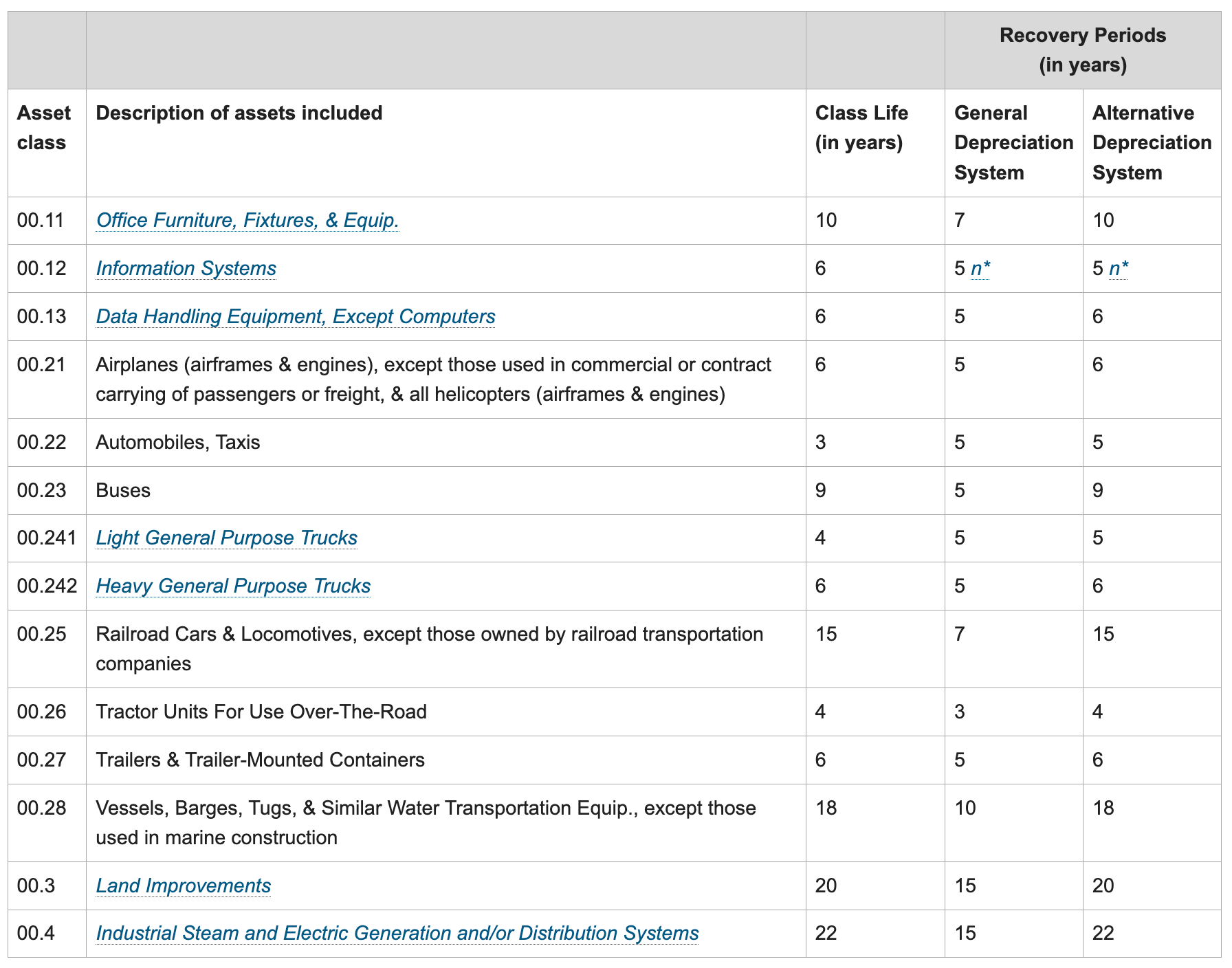 | | | | Recovery Periods (in years) | |
|---|---|---|---|---|
| Asset class | Description of assets included | Class Life (in years) | General Depreciation System | Alternative Depreciation System |
| 00.11 | Office Furniture, Fixtures, & Equip. | 10 | 7 | 10 |
| 00.12 | Information Systems | 6 | 5 n* | 5 n* |
| 00.13 | Data Handling Equipment, Except Computers | 6 | 5 | 6 |
| 00.21 | Airplanes (airframes & engines), except those used in commercial or contract carrying of passengers or freight, & all helicopters (airframes & engines) | 6 | 5 | 6 |
| 00.22 | Automobiles, Taxis | 3 | 5 | 5 |
| 00.23 | Buses | 9 | 5 | 9 |
| 00.241 | Light General Purpose Trucks | 4 | 5 | 5 |
| 00.242 | Heavy General Purpose Trucks | 6 | 5 | 6 |
| 00.25 | Railroad Cars & Locomotives, except those owned by railroad transportation companies | 15 | 7 | 15 |
| 00.26 | Tractor Units For Use Over-The-Road | 4 | 3 | 4 |
| 00.27 | Trailers & Trailer-Mounted Containers | 6 | 5 | 6 |
| 00.28 | Vessels, Barges, Tugs, & Similar Water Transportation Equip., except those used in marine construction | 18 | 10 | 18 |
| 00.3 | Land Improvements | 20 | 15 | 20 |
| 00.4 | Industrial Steam and Electric Generation and/or Distribution Systems | 22 | 15 | 22 |